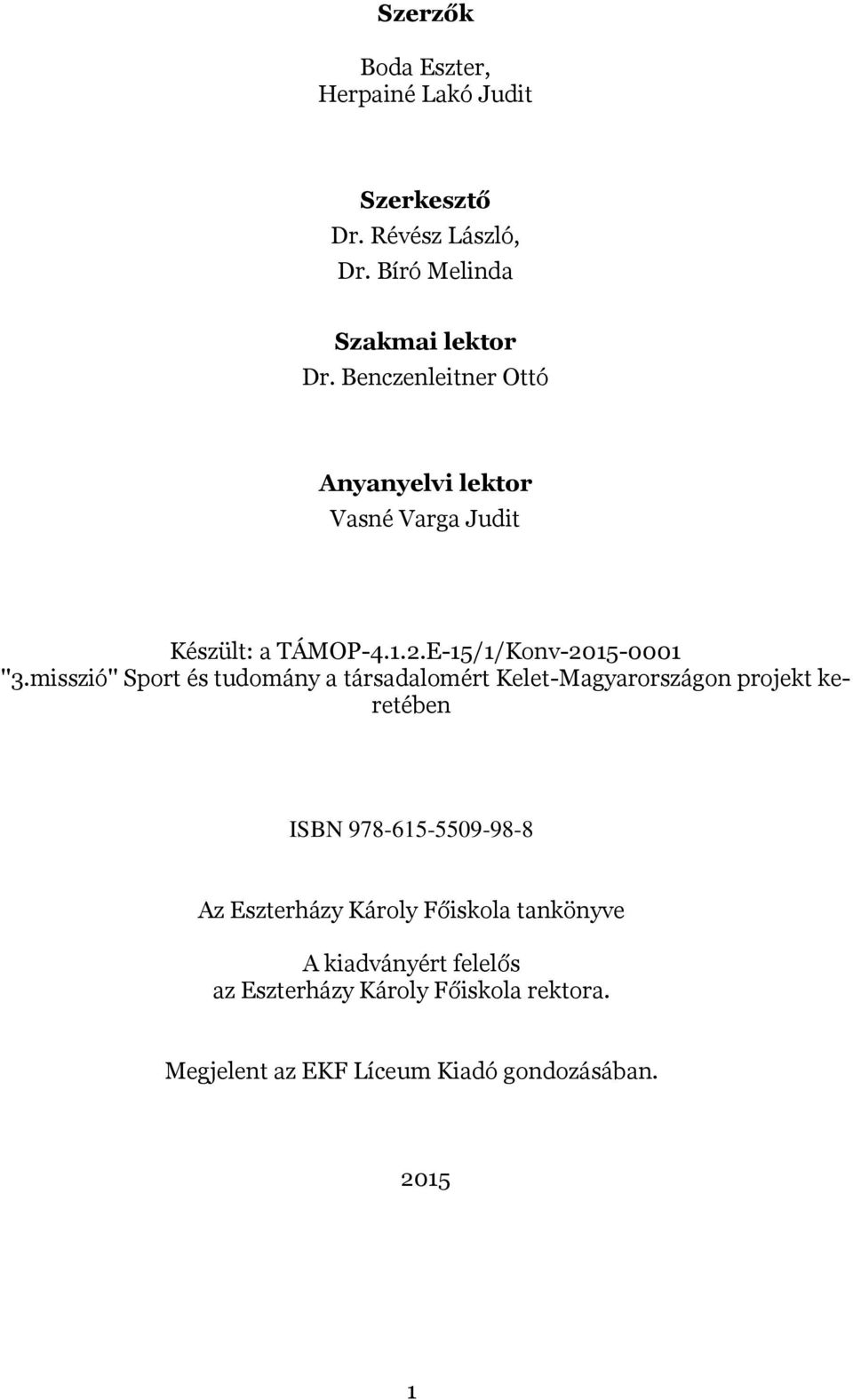 Szerzők

Boda Eszter,
Herpainé Lakó Judit

Szerkesztő
Dr. Révész László,
Dr. Bíró Melinda

Szakmai lektor
Dr. Benczenleitner Ottó

Anyanyelvi lektor
Vasné Varga Judit

Készült: a TÁMOP-4.1.2.E-15/1/Konv-2015-0001
"3.misszió" Sport és tudomány a társadalomért Kelet-Magyarországon projekt keretében

ISBN 978-615-5509-98-8

Az Eszterházy Károly Főiskola tankönyve

A kiadványért felelős
az Eszterházy Károly Főiskola rektora.

Megjelent az EKF Líceum Kiadó gondozásában.

2015

1